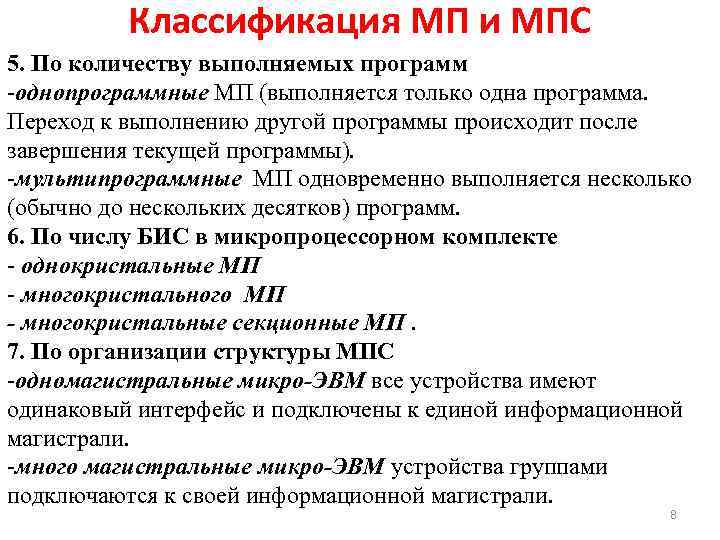 Классификация МП и МПС

5. По количеству выполняемых программ
-однопрограммные МП (выполняется только одна программа. Переход к выполнению другой программы происходит после завершения текущей программы).
-мультипрограммные МП одновременно выполняется несколько (обычно до нескольких десятков) программ.
6. По числу БИС в микропроцессорном комплекте
- однокристальные МП
- многокристального МП
- многокристальные секционные МП .
7. По организации структуры МПС
-одномагистральные микро-ЭВМ все устройства имеют одинаковый интерфейс и подключены к единой информационной магистрали.
-много магистральные микро-ЭВМ устройства группами подключаются к своей информационной магистрали.

8